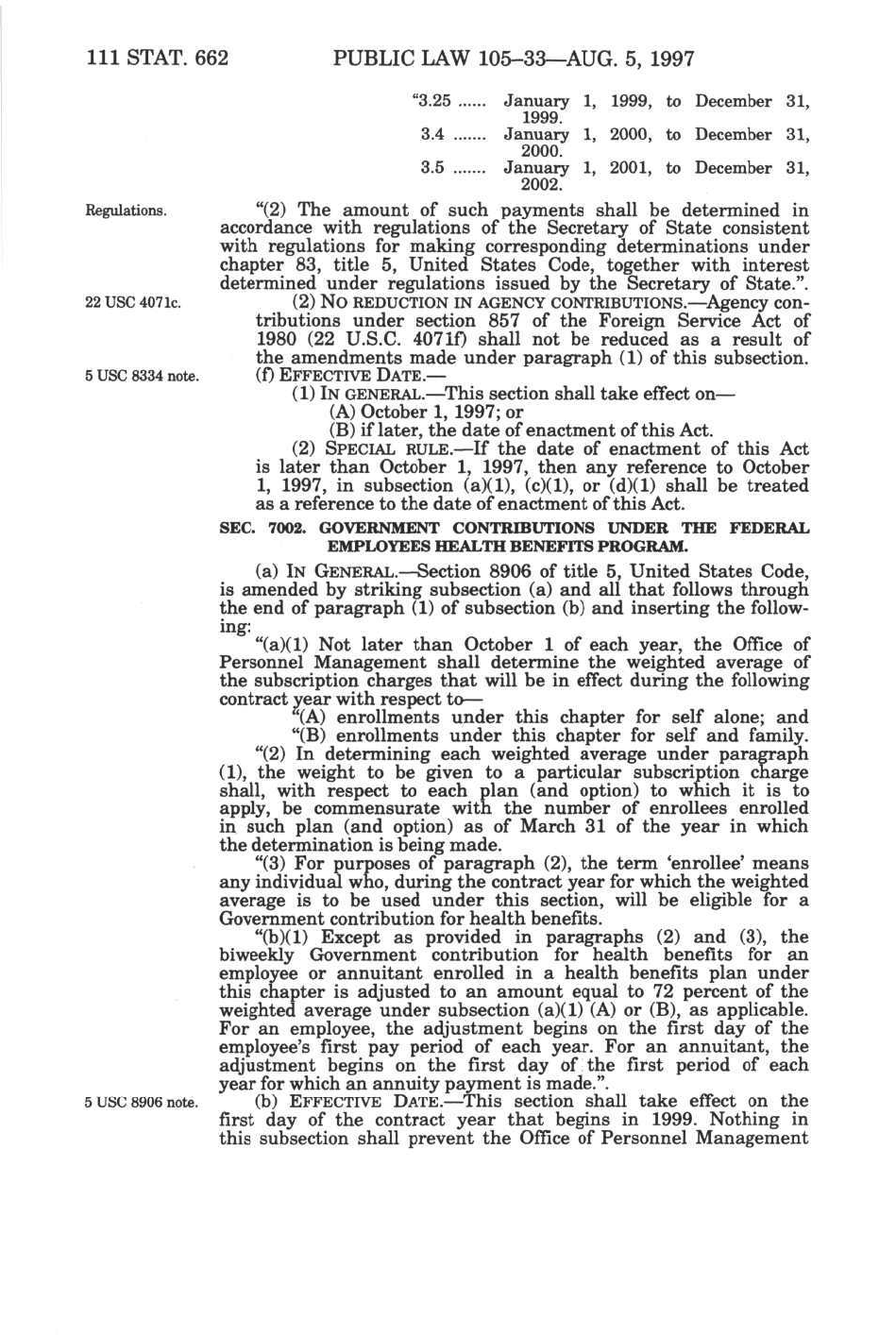 111 STAT. 662 PUBLIC LAW 105–33—AUG. 5, 1997

"3.25 ...... January 1, 1999, to December 31, 1999.
3.4 ....... January 1, 2000, to December 31, 2000.
3.5 ....... January 1, 2001, to December 31, 2002.

Regulations.

"(2) The amount of such payments shall be determined in accordance with regulations of the Secretary of State consistent with regulations for making corresponding determinations under chapter 83, title 5, United States Code, together with interest determined under regulations issued by the Secretary of State.".

22 USC 4071c.

(2) NO REDUCTION IN AGENCY CONTRIBUTIONS.—Agency contributions under section 857 of the Foreign Service Act of 1980 (22 U.S.C. 4071f) shall not be reduced as a result of the amendments made under paragraph (1) of this subsection.

5 USC 8334 note.

(f) EFFECTIVE DATE.—

(1) IN GENERAL.—This section shall take effect on—

(A) October 1, 1997; or

(B) if later, the date of enactment of this Act.

(2) SPECIAL RULE.—If the date of enactment of this Act is later than October 1, 1997, then any reference to October 1, 1997, in subsection (a)(1), (c)(1), or (d)(1) shall be treated as a reference to the date of enactment of this Act.

SEC. 7002. GOVERNMENT CONTRIBUTIONS UNDER THE FEDERAL EMPLOYEES HEALTH BENEFITS PROGRAM.

(a) IN GENERAL.—Section 8906 of title 5, United States Code, is amended by striking subsection (a) and all that follows through the end of paragraph (1) of subsection (b) and inserting the following:

"(a)(1) Not later than October 1 of each year, the Office of Personnel Management shall determine the weighted average of the subscription charges that will be in effect during the following contract year with respect to—

"(A) enrollments under this chapter for self alone; and

"(B) enrollments under this chapter for self and family.

"(2) In determining each weighted average under paragraph (1), the weight to be given to a particular subscription charge shall, with respect to each plan (and option) to which it is to apply, be commensurate with the number of enrollees enrolled in such plan (and option) as of March 31 of the year in which the determination is being made.

"(3) For purposes of paragraph (2), the term 'enrollee' means any individual who, during the contract year for which the weighted average is to be used under this section, will be eligible for a Government contribution for health benefits.

"(b)(1) Except as provided in paragraphs (2) and (3), the biweekly Government contribution for health benefits for an employee or annuitant enrolled in a health benefits plan under this chapter is adjusted to an amount equal to 72 percent of the weighted average under subsection (a)(1) (A) or (B), as applicable. For an employee, the adjustment begins on the first day of the employee's first pay period of each year. For an annuitant, the adjustment begins on the first day of the first period of each year for which an annuity payment is made.".

5 USC 8906 note.

(b) EFFECTIVE DATE.—This section shall take effect on the first day of the contract year that begins in 1999. Nothing in this subsection shall prevent the Office of Personnel Management